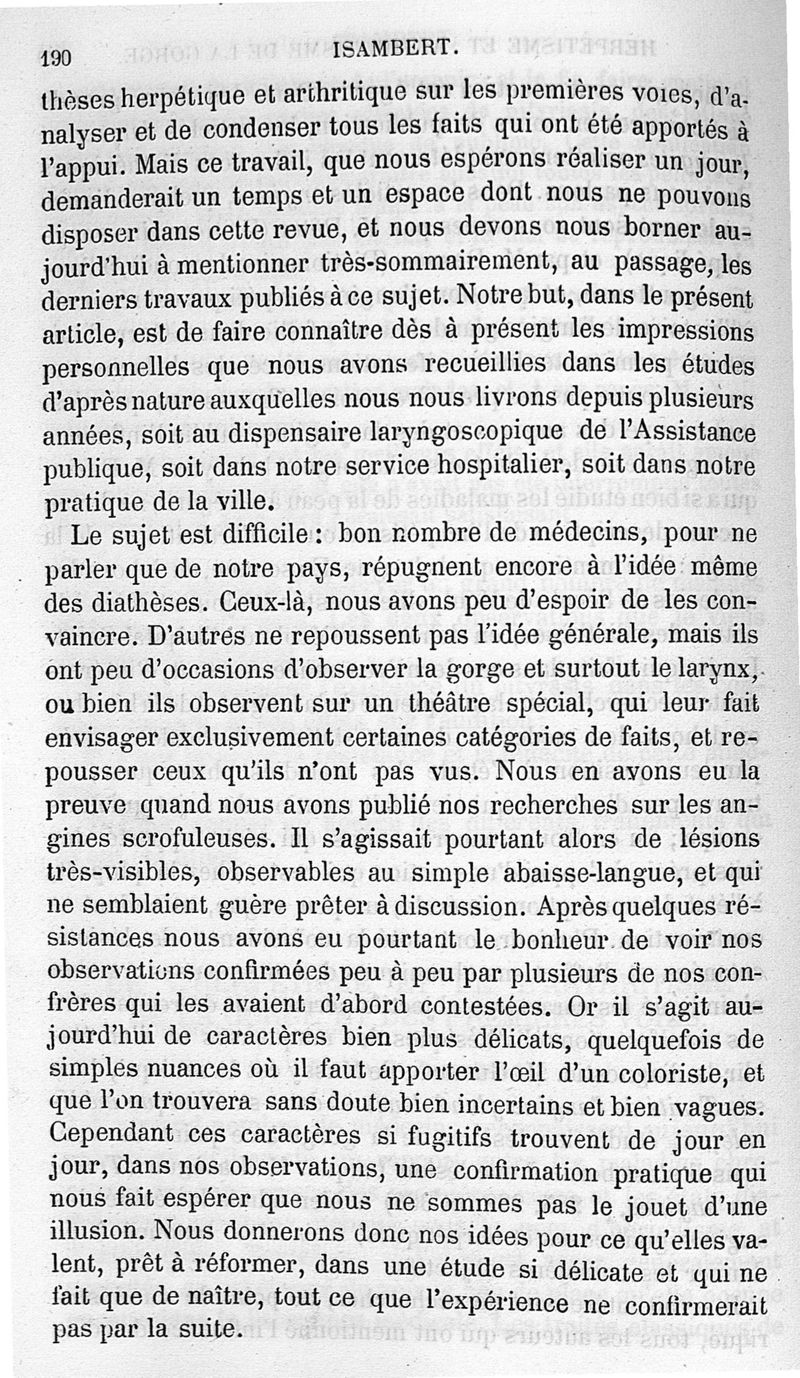 190 ISAMBERT.

thèses herpétique et arthritique sur les premières voies, d'analyser et de condenser tous les faits qui ont été apportés à l'appui. Mais ce travail, que nous espérons réaliser un jour, demanderait un temps et un espace dont nous ne pouvons disposer dans cette revue, et nous devons nous borner aujourd'hui à mentionner très-sommairement, au passage, les derniers travaux publiés à ce sujet. Notre but, dans le présent article, est de faire connaître dès à présent les impressions personnelles que nous avons recueillies dans les études d'après nature auxquelles nous nous livrons depuis plusieurs années, soit au dispensaire laryngoscopique de l'Assistance publique, soit dans notre service hospitalier, soit dans notre pratique de la ville.

Le sujet est difficile : bon nombre de médecins, pour ne parler que de notre pays, répugnent encore à l'idée même des diathèses. Ceux-là, nous avons peu d'espoir de les convaincre. D'autres ne repoussent pas l'idée générale, mais ils ont peu d'occasions d'observer la gorge et surtout le larynx, ou bien ils observent sur un théâtre spécial, qui leur fait envisager exclusivement certaines catégories de faits, et repousser ceux qu'ils n'ont pas vus. Nous en avons eu la preuve quand nous avons publié nos recherches sur les angines scrofuleuses. Il s'agissait pourtant alors de lésions très-visibles, observables au simple abaisse-langue, et qui ne semblaient guère prêter à discussion. Après quelques résistances nous avons eu pourtant le bonheur de voir nos observations confirmées peu à peu par plusieurs de nos confrères qui les avaient d'abord contestées. Or il s'agit aujourd'hui de caractères bien plus délicats, quelquefois de simples nuances où il faut apporter l'œil d'un coloriste, et que l'on trouvera sans doute bien incertains et bien vagues. Cependant ces caractères si fugitifs trouvent de jour en jour, dans nos observations, une confirmation pratique qui nous fait espérer que nous ne sommes pas le jouet d'une illusion. Nous donnerons donc nos idées pour ce qu'elles valent, prêt à réformer, dans une étude si délicate et qui ne fait que de naître, tout ce que l'expérience ne confirmerait pas par la suite.